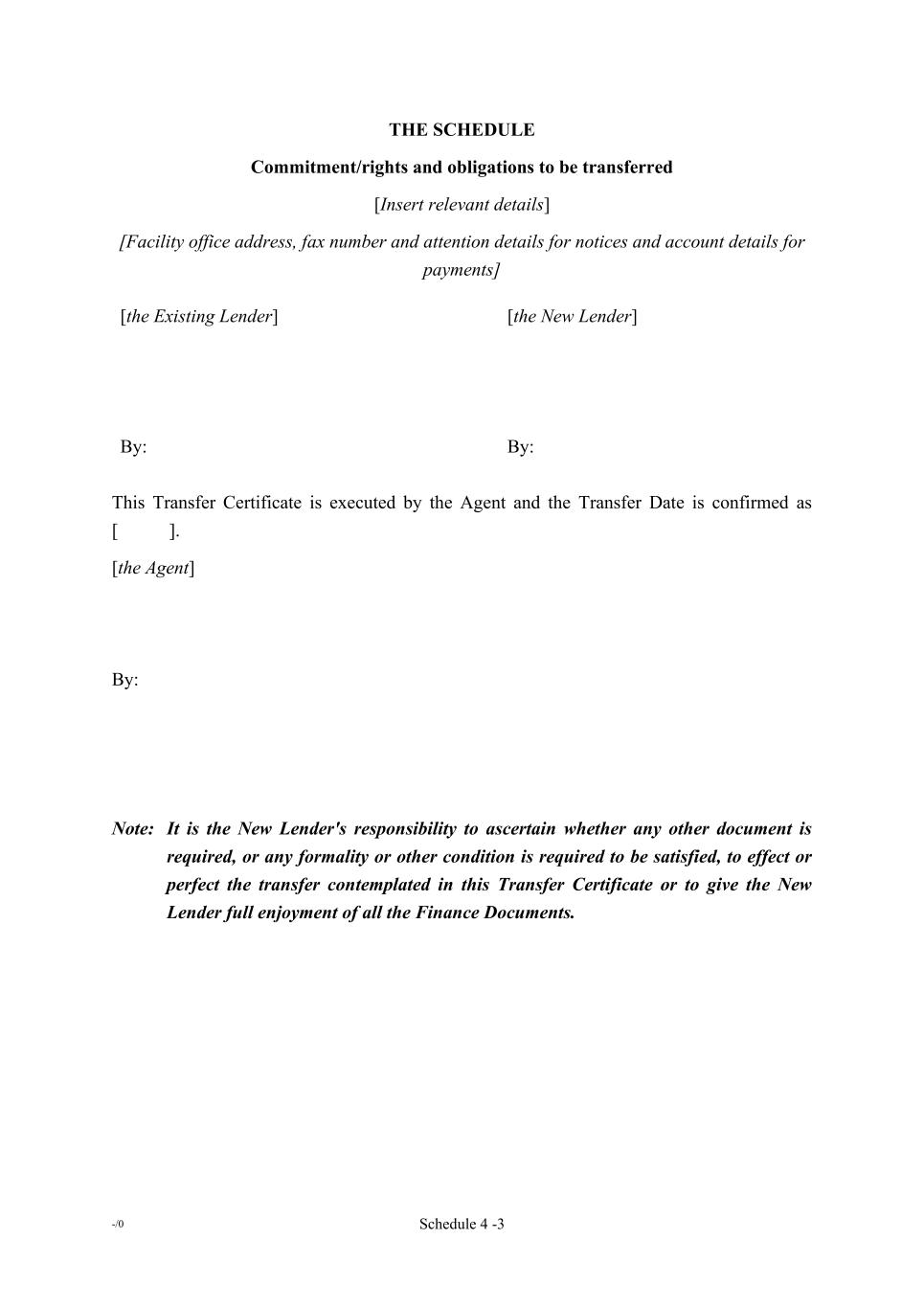 THE SCHEDULE

Commitment/rights and obligations to be transferred

[Insert relevant details]

[Facility office address, fax number and attention details for notices and account details for payments]

[the Existing Lender]

By:

[the New Lender]

By:

This Transfer Certificate is executed by the Agent and the Transfer Date is confirmed as [ ].

[the Agent]

By:

Note: It is the New Lender's responsibility to ascertain whether any other document is required, or any formality or other condition is required to be satisfied, to effect or perfect the transfer contemplated in this Transfer Certificate or to give the New Lender full enjoyment of all the Finance Documents.

-/0

Schedule 4 -3